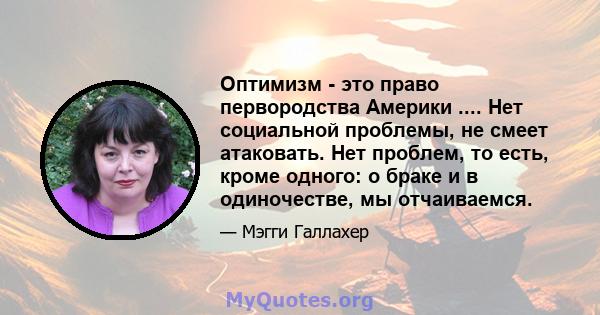 Оптимизм - это право первородства Америки .... Нет социальной проблемы, не смеет атаковать. Нет проблем, то есть, кроме одного: о браке и в одиночестве, мы отчаиваемся.

— Мэгги Галлахер

MyQuotes.org